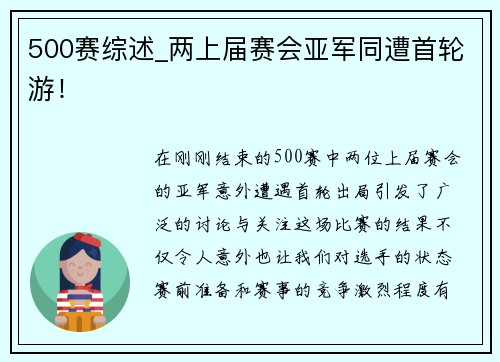 500赛综述_两上届赛会亚军同遭首轮游！

在刚刚结束的500赛中两位上届赛会的亚军意外遭遇首轮出局引发了广泛的讨论与关注这场比赛的结果不仅令人意外也让我们对选手的状态赛前准备和赛事的竞争激烈程度有